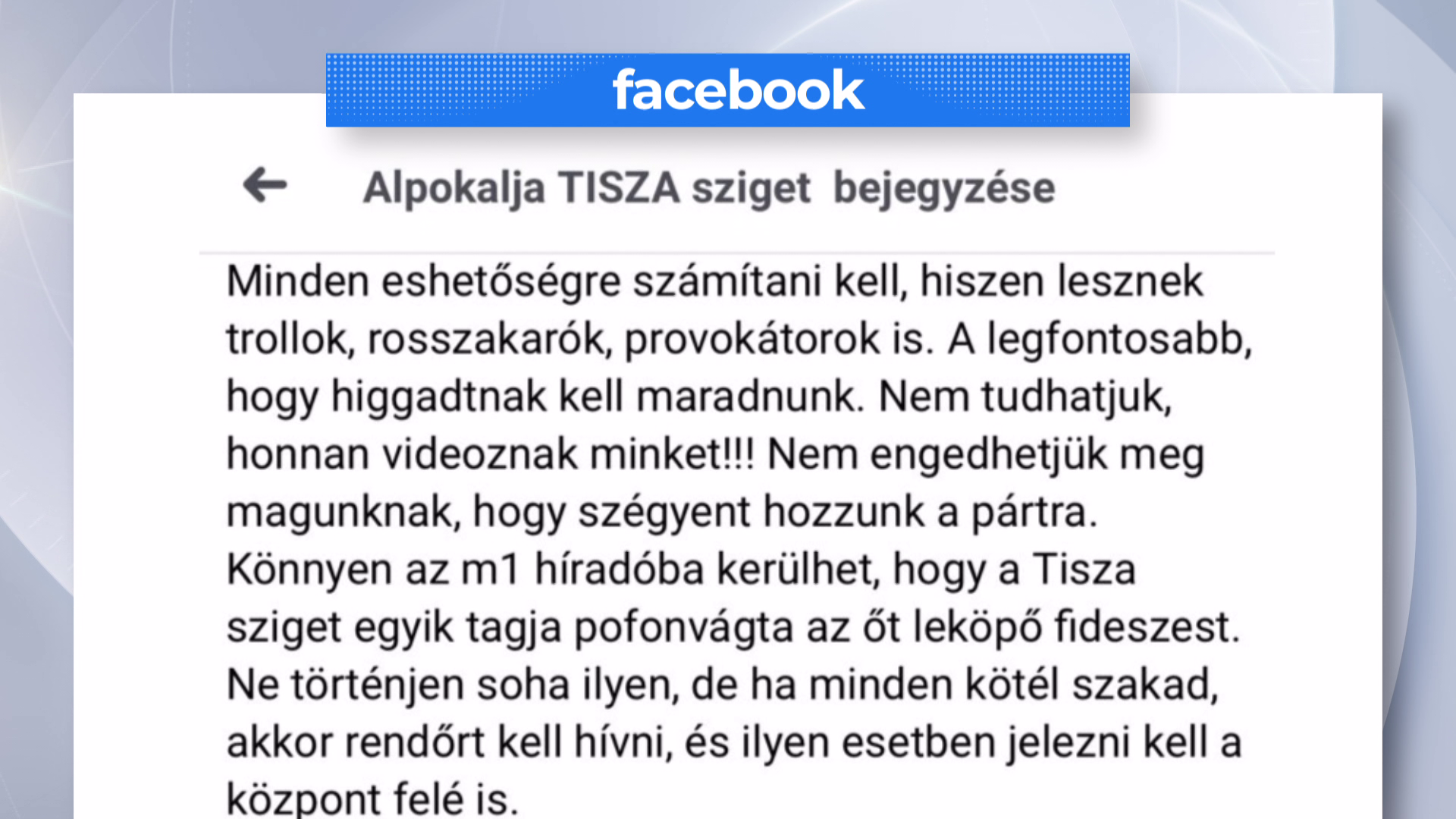 facebook

Alpokalja TISZA sziget bejegyzése

Minden eshetőségre számítani kell, hiszen lesznek trollok, rosszakarók, provokátorok is. A legfontosabb, hogy higgadtnak kell maradnunk. Nem tudhatjuk, honnan videoznak minket!!! Nem engedhetjük meg magunknak, hogy szégyent hozzunk a pártra. Könnyen az m1 híradóba kerülhet, hogy a Tisza sziget egyik tagja pofonvágta az őt leköpő fideszest. Ne történjen soha ilyen, de ha minden kötél szakad, akkor rendőrt kell hívni, és ilyen esetben jelezni kell a központ felé is.